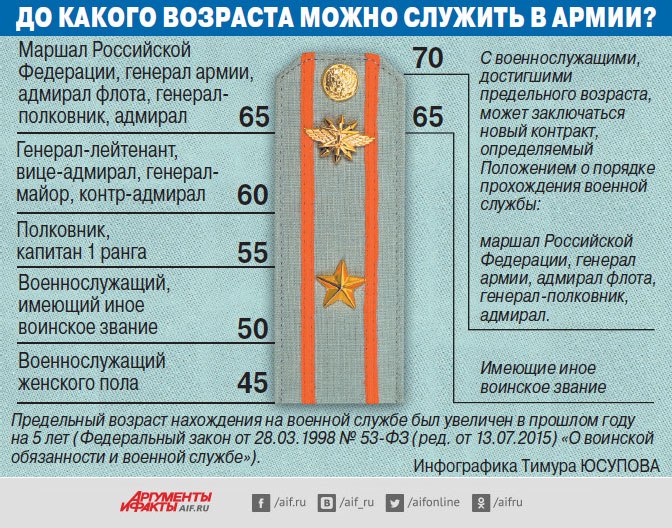 ДО КАКОГО ВОЗРАСТА МОЖНО СЛУЖИТЬ В АРМИИ?

Маршал Российской Федерации, генерал армии, адмирал флота, генерал-полковник, адмирал 65

Генерал-лейтенант, вице-адмирал, генерал-майор, контр-адмирал 60

Полковник, капитан 1 ранга 55

Военнослужащий, имеющий иное воинское звание 50

Военнослужащий женского пола 45

70

65

С военнослужащими, достигшими предельного возраста, может заключаться новый контракт, определяемый Положением о порядке прохождения военной службы:

маршал Российской Федерации, генерал армии, адмирал флота, генерал-полковник, адмирал.

Имеющие иное воинское звание

Предельный возраст нахождения на военной службе был увеличен в прошлом году на 5 лет (Федеральный закон от 28.03.1998 № 53-ФЗ (ред. от 13.07.2015) «О воинской обязанности и военной службе»).

Инфографика Тимура ЮСУПОВА

АРГУМЕНТЫ И ФАКТЫ AIF.RU

/aif.ru

/aif_ru

/aifonline

/aifru